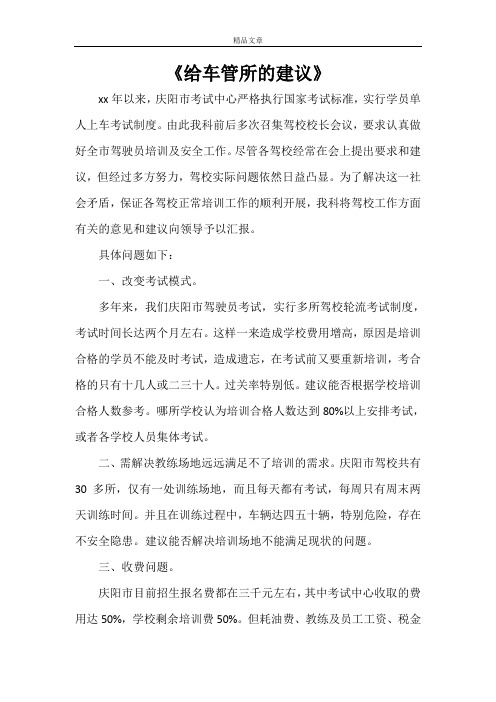 精品文章

《给车管所的建议》

xx 年以来，庆阳市考试中心严格执行国家考试标准，实行学员单人上车考试制度。由此我科前后多次召集驾校校长会议，要求认真做好全市驾驶员培训及安全工作。尽管各驾校经常在会上提出要求和建议，但经过多方努力，驾校实际问题依然日益凸显。为了解决这一社会矛盾，保证各驾校正常培训工作的顺利开展，我科将驾校工作方面有关的意见和建议向领导予以汇报。

具体问题如下：

一、改变考试模式。

多年来，我们庆阳市驾驶员考试，实行多所驾校轮流考试制度，考试时间长达两个月左右。这样一来造成学校费用增高，原因是培训合格的学员不能及时考试，造成遗忘，在考试前又要重新培训，考合格的只有十几人或二三十人。过关率特别低。建议能否根据学校培训合格人数参考。哪所学校认为培训合格人数达到 80%以上安排考试，或者各学校人员集体考试。

二、需解决教练场地远远满足不了培训的需求。庆阳市驾校共有 30 多所，仅有一处训练场地，而且每天都有考试，每周只有周末两天训练时间。并且在训练过程中，车辆达四五十辆，特别危险，存在不安全隐患。建议能否解决培训场地不能满足现状的问题。

三、收费问题。

庆阳市目前招生报名费都在三千元左右，其中考试中心收取的费用达 50%，学校剩余培训费 50%。但耗油费、教练及员工工资、税金